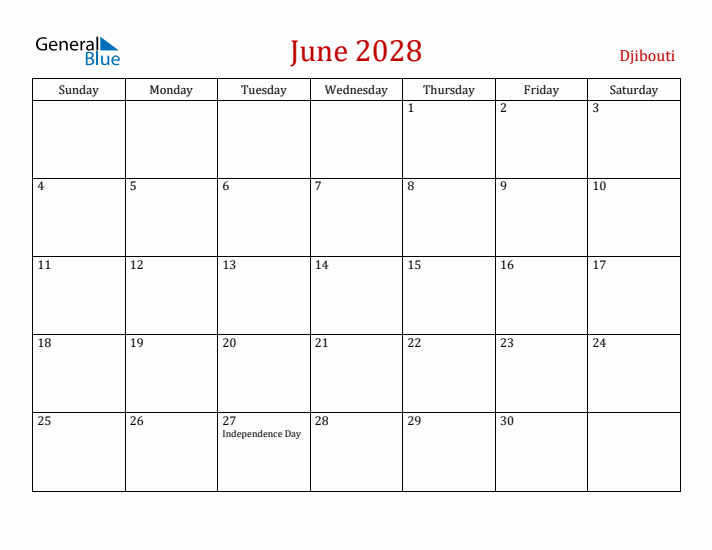 General Blue

June 2028

Djibouti

| Sunday | Monday | Tuesday | Wednesday | Thursday | Friday | Saturday |
|---|---|---|---|---|---|---|
| | | | | 1 | 2 | 3 |
| 4 | 5 | 6 | 7 | 8 | 9 | 10 |
| 11 | 12 | 13 | 14 | 15 | 16 | 17 |
| 18 | 19 | 20 | 21 | 22 | 23 | 24 |
| 25 | 26 | 27 Independence Day | 28 | 29 | 30 | |